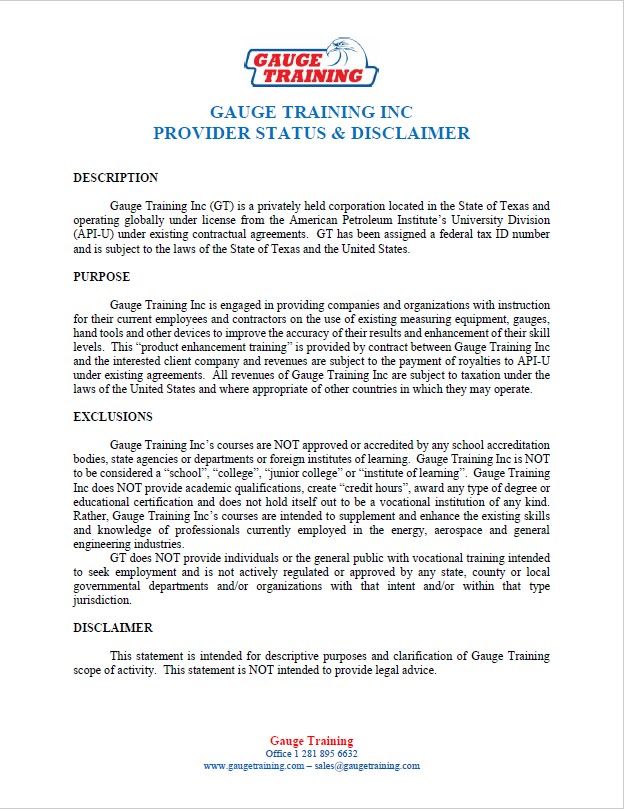 GAUGE TRAINING

GAUGE TRAINING INC
PROVIDER STATUS & DISCLAIMER

DESCRIPTION

Gauge Training Inc (GT) is a privately held corporation located in the State of Texas and operating globally under license from the American Petroleum Institute's University Division (API-U) under existing contractual agreements. GT has been assigned a federal tax ID number and is subject to the laws of the State of Texas and the United States.

PURPOSE

Gauge Training Inc is engaged in providing companies and organizations with instruction for their current employees and contractors on the use of existing measuring equipment, gauges, hand tools and other devices to improve the accuracy of their results and enhancement of their skill levels. This "product enhancement training" is provided by contract between Gauge Training Inc and the interested client company and revenues are subject to the payment of royalties to API-U under existing agreements. All revenues of Gauge Training Inc are subject to taxation under the laws of the United States and where appropriate of other countries in which they may operate.

EXCLUSIONS

Gauge Training Inc's courses are NOT approved or accredited by any school accreditation bodies, state agencies or departments or foreign institutes of learning. Gauge Training Inc is NOT to be considered a "school", "college", "junior college" or "institute of learning". Gauge Training Inc does NOT provide academic qualifications, create "credit hours", award any type of degree or educational certification and does not hold itself out to be a vocational institution of any kind. Rather, Gauge Training Inc's courses are intended to supplement and enhance the existing skills and knowledge of professionals currently employed in the energy, aerospace and general engineering industries.

GT does NOT provide individuals or the general public with vocational training intended to seek employment and is not actively regulated or approved by any state, county or local governmental departments and/or organizations with that intent and/or within that type jurisdiction.

DISCLAIMER

This statement is intended for descriptive purposes and clarification of Gauge Training scope of activity. This statement is NOT intended to provide legal advice.

Gauge Training
Office 1 281 895 6632
www.gaugetraining.com – sales@gaugetraining.com